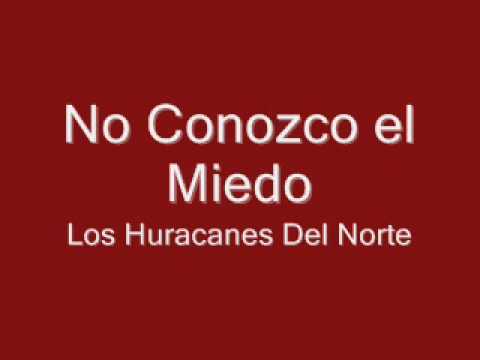 No Conozco el Miedo
Los Huracanes Del Norte